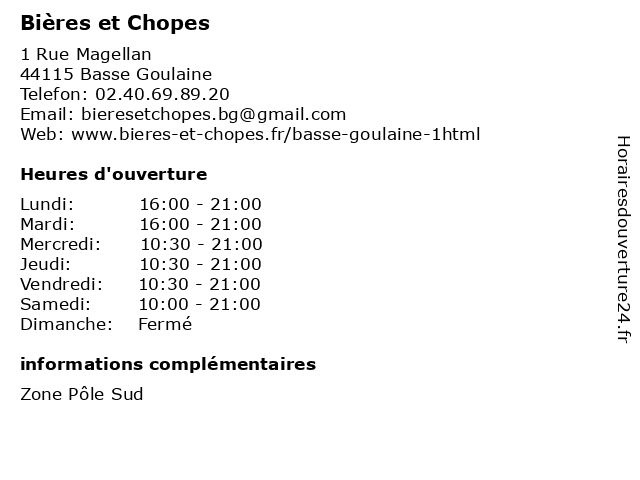 Bières et Chopes

1 Rue Magellan
44115 Basse Goulaine
Telefon: 02.40.69.89.20
Email: bieresetchopes.bg@gmail.com
Web: www.bieres-et-chopes.fr/basse-goulaine-1html

Heures d'ouverture

| Lundi: | 16:00 - 21:00 |
|---|---|
| Mardi: | 16:00 - 21:00 |
| Mercredi: | 10:30 - 21:00 |
| Jeudi: | 10:30 - 21:00 |
| Vendredi: | 10:30 - 21:00 |
| Samedi: | 10:00 - 21:00 |
| Dimanche: | Fermé |

informations complémentaires

Zone Pôle Sud

Horairesdouverture24.fr